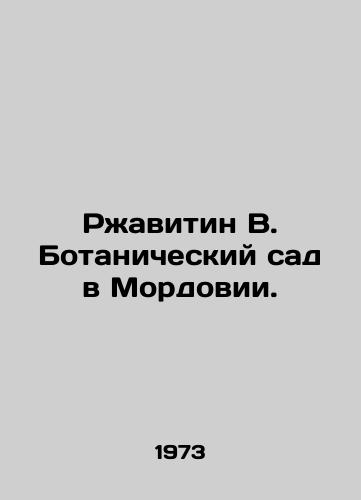 Ржавитин В. Ботанический сад в Мордовии.

1973